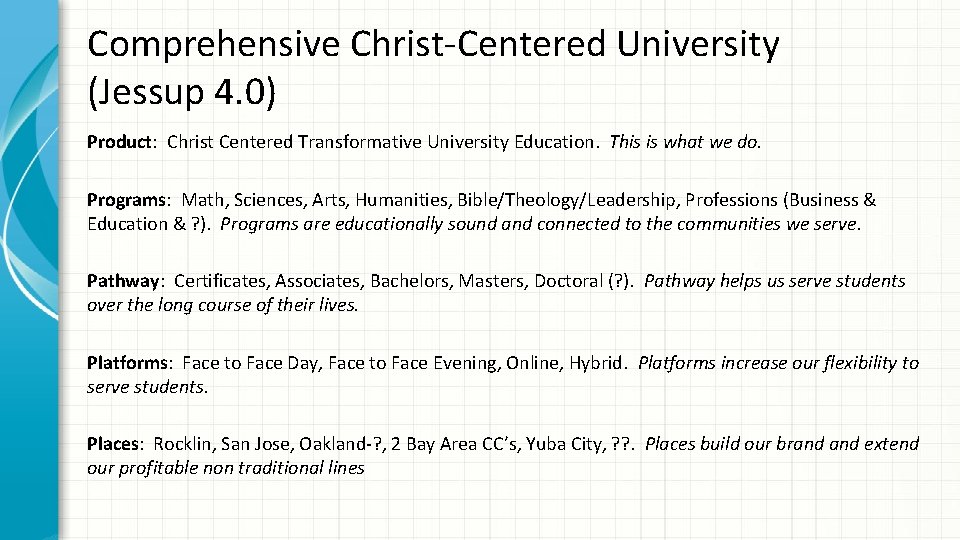 Comprehensive Christ-Centered University (Jessup 4.0)

Product: Christ Centered Transformative University Education. This is what we do.

Programs: Math, Sciences, Arts, Humanities, Bible/Theology/Leadership, Professions (Business & Education & ?). Programs are educationally sound and connected to the communities we serve.

Pathway: Certificates, Associates, Bachelors, Masters, Doctoral (?). Pathway helps us serve students over the long course of their lives.

Platforms: Face to Face Day, Face to Face Evening, Online, Hybrid. Platforms increase our flexibility to serve students.

Places: Rocklin, San Jose, Oakland-?, 2 Bay Area CC's, Yuba City, ??. Places build our brand and extend our profitable non traditional lines